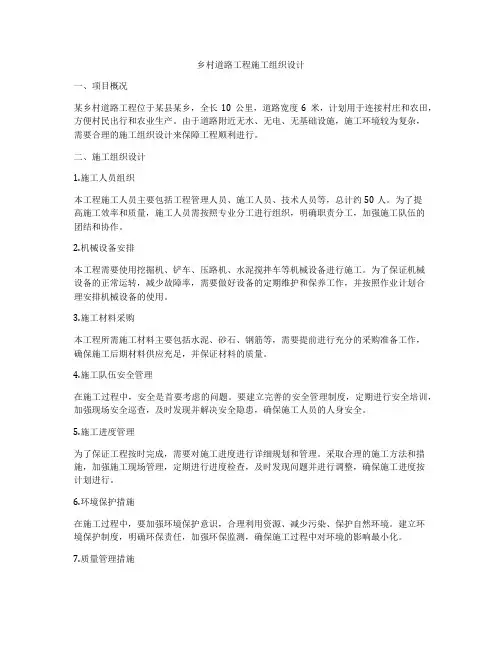 乡村道路工程施工组织设计

一、项目概况

某乡村道路工程位于某县某乡，全长 10 公里，道路宽度 6 米，计划用于连接村庄和农田，方便村民出行和农业生产。由于道路附近无水、无电、无基础设施，施工环境较为复杂，需要合理的施工组织设计来保障工程顺利进行。

二、施工组织设计

1.施工人员组织

本工程施工人员主要包括工程管理人员、施工人员、技术人员等，总计约 50 人。为了提高施工效率和质量，施工人员需按照专业分工进行组织，明确职责分工，加强施工队伍的团结和协作。

2.机械设备安排

本工程需要使用挖掘机、铲车、压路机、水泥搅拌车等机械设备进行施工。为了保证机械设备的正常运转，减少故障率，需要做好设备的定期维护和保养工作，并按照作业计划合理安排机械设备的使用。

3.施工材料采购

本工程所需施工材料主要包括水泥、砂石、钢筋等，需要提前进行充分的采购准备工作，确保施工后期材料供应充足，并保证材料的质量。

4.施工队伍安全管理

在施工过程中，安全是首要考虑的问题。要建立完善的安全管理制度，定期进行安全培训，加强现场安全巡查，及时发现并解决安全隐患，确保施工人员的人身安全。

5.施工进度管理

为了保证工程按时完成，需要对施工进度进行详细规划和管理。采取合理的施工方法和措施，加强施工现场管理，定期进行进度检查，及时发现问题并进行调整，确保施工进度按计划进行。

6.环境保护措施

在施工过程中，要加强环境保护意识，合理利用资源、减少污染、保护自然环境。建立环境保护制度，明确环保责任，加强环保监测，确保施工过程中对环境的影响最小化。

7.质量管理措施